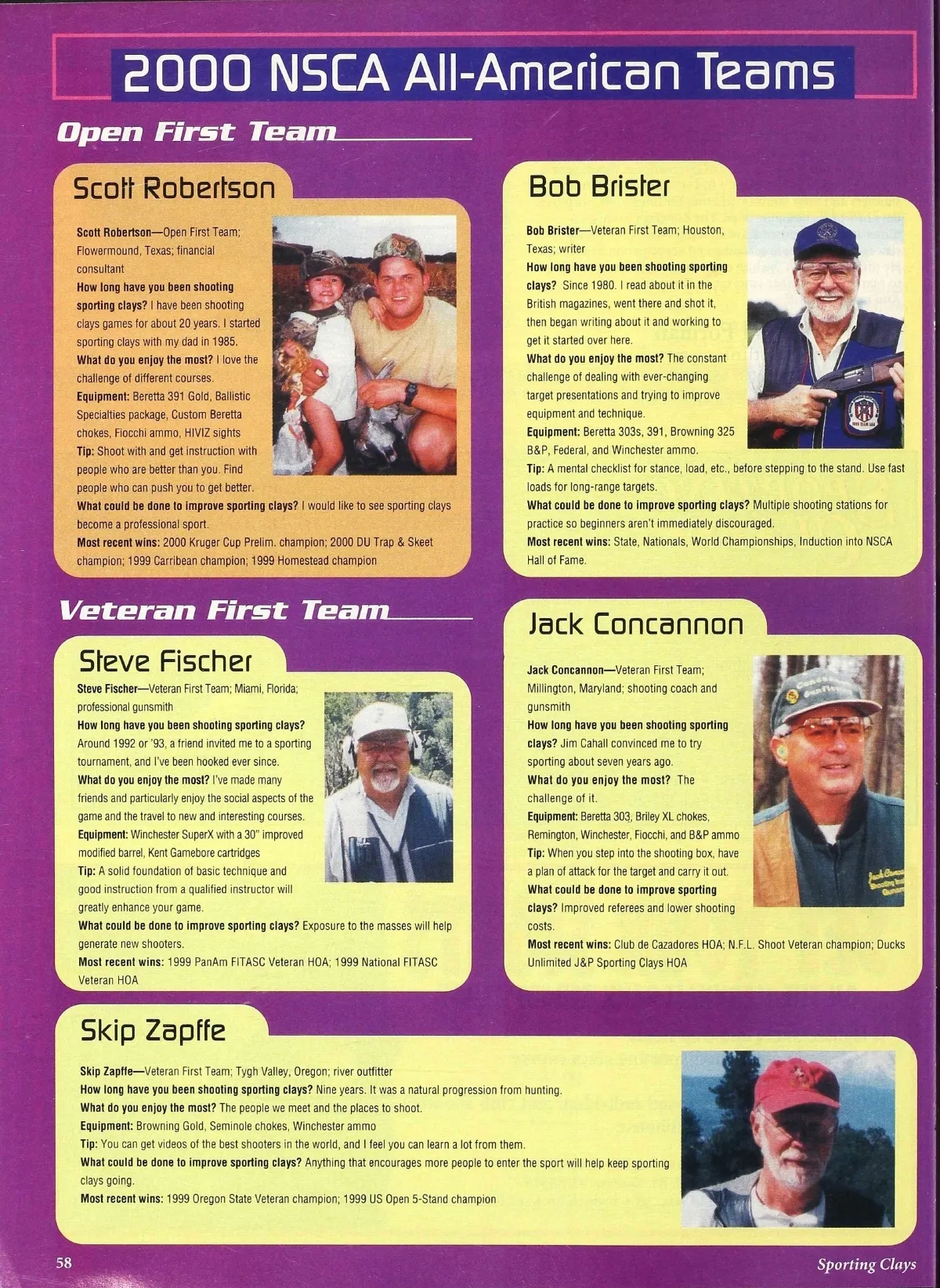 2000 NSCA All-American Teams

Open First Team

Scott Robertson

Scott Robertson—Open First Team; Flowermound, Texas; financial consultant
How long have you been shooting sporting clays? I have been shooting clays games for about 20 years. I started sporting clays with my dad in 1985.
What do you enjoy the most? I love the challenge of different courses.
Equipment: Beretta 391 Gold, Ballistic Specialties package, Custom Beretta chokes, Fiocchi ammo, HIVIZ sights
Tip: Shoot with and get instruction with people who are better than you. Find people who can push you to get better.
What could be done to improve sporting clays? I would like to see sporting clays become a professional sport.
Most recent wins: 2000 Kruger Cup Prelim. champion; 2000 DU Trap & Skeet champion; 1999 Carribean champion; 1999 Homestead champion

Bob Brister

Bob Brister—Veteran First Team; Houston, Texas; writer
How long have you been shooting sporting clays? Since 1980. I read about it in the British magazines, went there and shot it, then began writing about it and working to get it started over here.
What do you enjoy the most? The constant challenge of dealing with ever-changing target presentations and trying to improve equipment and technique.
Equipment: Beretta 303s, 391, Browning 325 B&P, Federal, and Winchester ammo.
Tip: A mental checklist for stance, load, etc., before stepping to the stand. Use fast loads for long-range targets.
What could be done to improve sporting clays? Multiple shooting stations for practice so beginners aren't immediately discouraged.
Most recent wins: State, Nationals, World Championships, Induction into NSCA Hall of Fame.

Veteran First Team

Steve Fischer

Steve Fischer—Veteran First Team; Miami, Florida; professional gunsmith
How long have you been shooting sporting clays? Around 1992 or '93, a friend invited me to a sporting tournament, and I've been hooked ever since.
What do you enjoy the most? I've made many friends and particularly enjoy the social aspects of the game and the travel to new and interesting courses.
Equipment: Winchester SuperX with a 30" improved modified barrel, Kent Gamebore cartridges
Tip: A solid foundation of basic technique and good instruction from a qualified instructor will greatly enhance your game.
What could be done to improve sporting clays? Exposure to the masses will help generate new shooters.
Most recent wins: 1999 PanAm FITASC Veteran HOA; 1999 National FITASC Veteran HOA

Jack Concannon

Jack Concannon—Veteran First Team; Millington, Maryland; shooting coach and gunsmith
How long have you been shooting sporting clays? Jim Cahall convinced me to try sporting about seven years ago.
What do you enjoy the most? The challenge of it.
Equipment: Beretta 303, Briley XL chokes, Remington, Winchester, Fiocchi, and B&P ammo
Tip: When you step into the shooting box, have a plan of attack for the target and carry it out.
What could be done to improve sporting clays? Improved referees and lower shooting costs.
Most recent wins: Club de Cazadores HOA; N.F.L. Shoot Veteran champion; Ducks Unlimited J&P Sporting Clays HOA

Skip Zapffe

Skip Zapffe—Veteran First Team; Tygh Valley, Oregon; river outfitter
How long have you been shooting sporting clays? Nine years. It was a natural progression from hunting.
What do you enjoy the most? The people we meet and the places to shoot.
Equipment: Browning Gold, Seminole chokes, Winchester ammo
Tip: You can get videos of the best shooters in the world, and I feel you can learn a lot from them.
What could be done to improve sporting clays? Anything that encourages more people to enter the sport will help keep sporting clays going.
Most recent wins: 1999 Oregon State Veteran champion; 1999 US Open 5-Stand champion

58 Sporting Clays